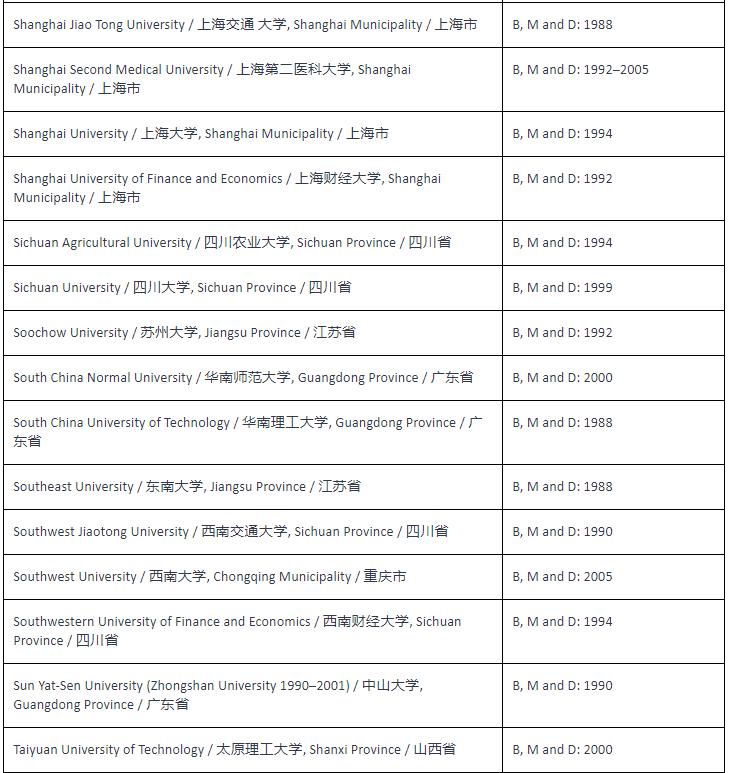 | | |
|---|---|
| Shanghai Jiao Tong University / 上海交通 大学, Shanghai Municipality / 上海市 | B, M and D: 1988 |
| Shanghai Second Medical University / 上海第二医科大学, Shanghai Municipality / 上海市 | B, M and D: 1992–2005 |
| Shanghai University / 上海大学, Shanghai Municipality / 上海市 | B, M and D: 1994 |
| Shanghai University of Finance and Economics / 上海财经大学, Shanghai Municipality / 上海市 | B, M and D: 1992 |
| Sichuan Agricultural University / 四川农业大学, Sichuan Province / 四川省 | B, M and D: 1994 |
| Sichuan University / 四川大学, Sichuan Province / 四川省 | B, M and D: 1999 |
| Soochow University / 苏州大学, Jiangsu Province / 江苏省 | B, M and D: 1992 |
| South China Normal University / 华南师范大学, Guangdong Province / 广东省 | B, M and D: 2000 |
| South China University of Technology / 华南理工大学, Guangdong Province / 广东省 | B, M and D: 1988 |
| Southeast University / 东南大学, Jiangsu Province / 江苏省 | B, M and D: 1988 |
| Southwest Jiaotong University / 西南交通大学, Sichuan Province / 四川省 | B, M and D: 1990 |
| Southwest University / 西南大学, Chongqing Municipality / 重庆市 | B, M and D: 2005 |
| Southwestern University of Finance and Economics / 西南财经大学, Sichuan Province / 四川省 | B, M and D: 1994 |
| Sun Yat-Sen University (Zhongshan University 1990–2001) / 中山大学, Guangdong Province / 广东省 | B, M and D: 1990 |
| Taiyuan University of Technology / 太原理工大学, Shanxi Province / 山西省 | B, M and D: 2000 |